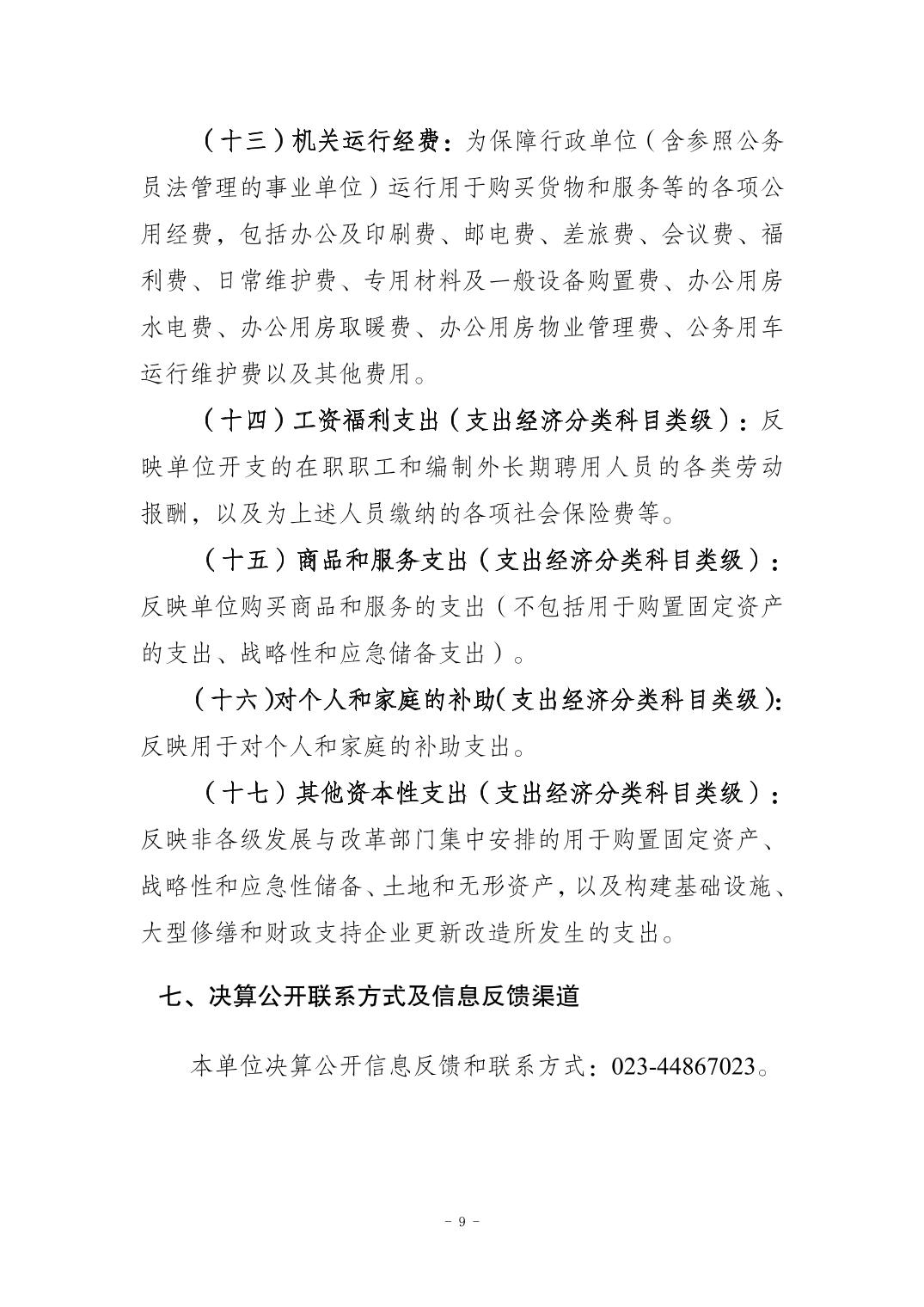 （十三）机关运行经费：为保障行政单位（含参照公务员法管理的事业单位）运行用于购买货物和服务等的各项公用经费，包括办公及印刷费、邮电费、差旅费、会议费、福利费、日常维护费、专用材料及一般设备购置费、办公用房水电费、办公用房取暖费、办公用房物业管理费、公务用车运行维护费以及其他费用。

（十四）工资福利支出（支出经济分类科目类级）：反映单位开支的在职职工和编制外长期聘用人员的各类劳动报酬，以及为上述人员缴纳的各项社会保险费等。

（十五）商品和服务支出（支出经济分类科目类级）：反映单位购买商品和服务的支出（不包括用于购置固定资产的支出、战略性和应急储备支出）。

（十六）对个人和家庭的补助（支出经济分类科目类级）：反映用于对个人和家庭的补助支出。

（十七）其他资本性支出（支出经济分类科目类级）：反映非各级发展与改革部门集中安排的用于购置固定资产、战略性和应急性储备、土地和无形资产，以及构建基础设施、大型修缮和财政支持企业更新改造所发生的支出。

七、决算公开联系方式及信息反馈渠道

本单位决算公开信息反馈和联系方式：023-44867023。

- 9 -